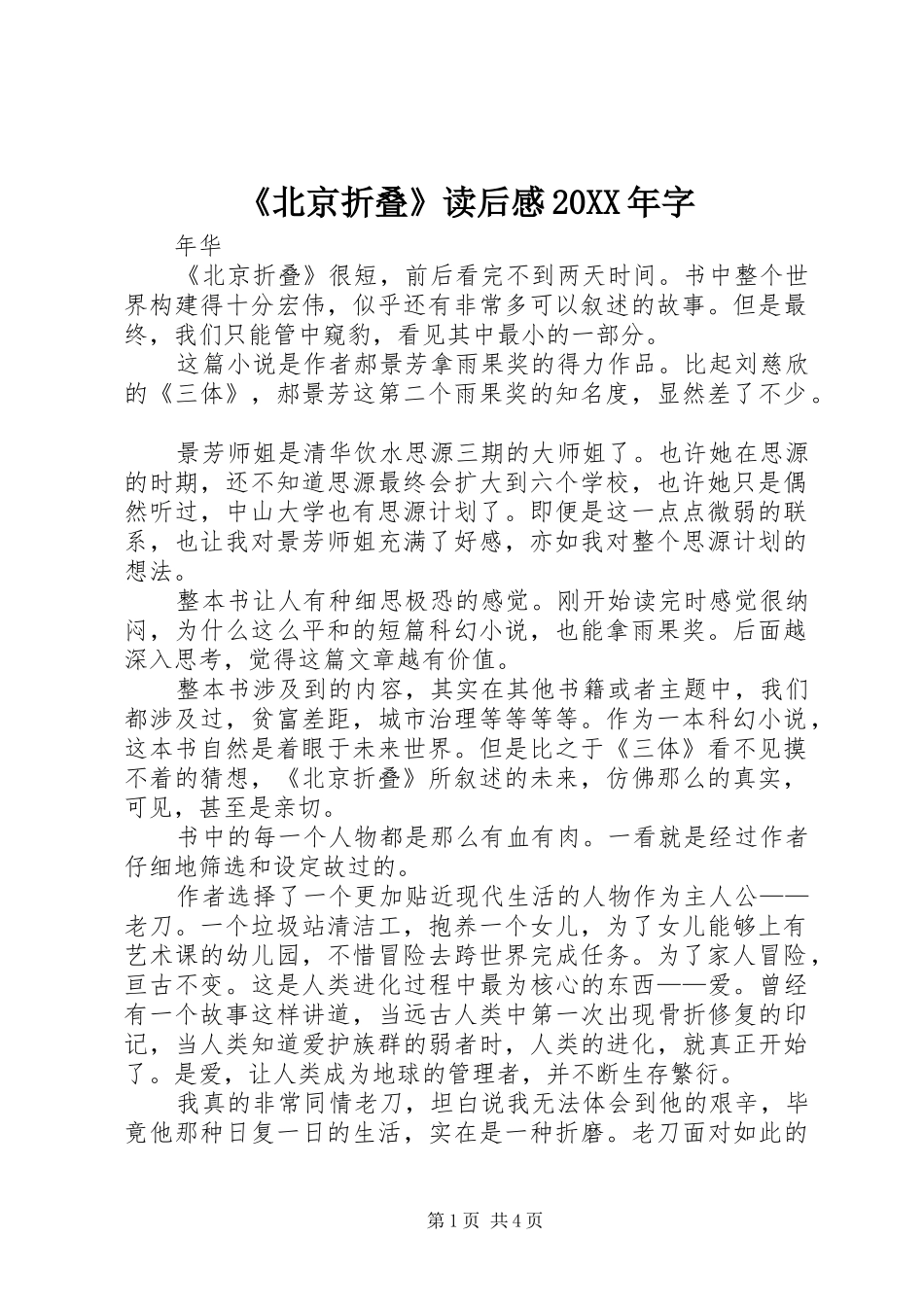 《北京折叠》读后感20XX年字

年华

《北京折叠》很短，前后看完不到两天时间。书中整个世界构建得十分宏伟，似乎还有非常多可以叙述的故事。但是最终，我们只能管中窥豹，看见其中最小的一部分。

这篇小说是作者郝景芳拿雨果奖的得力作品。比起刘慈欣的《三体》，郝景芳这第二个雨果奖的知名度，显然差了不少。

景芳师姐是清华饮水思源三期的大师姐了。也许她在思源的时期，还不知道思源最终会扩大到六个学校，也许她只是偶然听过，中山大学也有思源计划了。即便是这一点点微弱的联系，也让我对景芳师姐充满了好感，亦如我对整个思源计划的想法。

整本书让人有种细思极恐的感觉。刚开始读完时感觉很纳闷，为什么这么平和的短篇科幻小说，也能拿雨果奖。后面越深入思考，觉得这篇文章越有价值。

整本书涉及到的内容，其实在其他书籍或者主题中，我们都涉及过，贫富差距，城市治理等等等等。作为一本科幻小说，这本书自然是着眼于未来世界。但是比之于《三体》看不见摸不着的猜想，《北京折叠》所叙述的未来，仿佛那么的真实，可见，甚至是亲切。

书中的每一个人物都是那么有血有肉。一看就是经过作者仔细地筛选和设定故过的。

作者选择了一个更加贴近现代生活的人物作为主人公——老刀。一个垃圾站清洁工，抱养一个女儿，为了女儿能够上有艺术课的幼儿园，不惜冒险去跨世界完成任务。为了家人冒险，亘古不变。这是人类进化过程中最为核心的东西——爱。曾经有一个故事这样讲道，当远古人类中第一次出现骨折修复的印记，当人类知道爱护族群的弱者时，人类的进化，就真正开始了。是爱，让人类成为地球的管理者，并不断生存繁衍。

我真的非常同情老刀，坦白说我无法体会到他的艰辛，毕竟他那种日复一日的生活，实在是一种折磨。老刀面对如此的

第1页 共4页